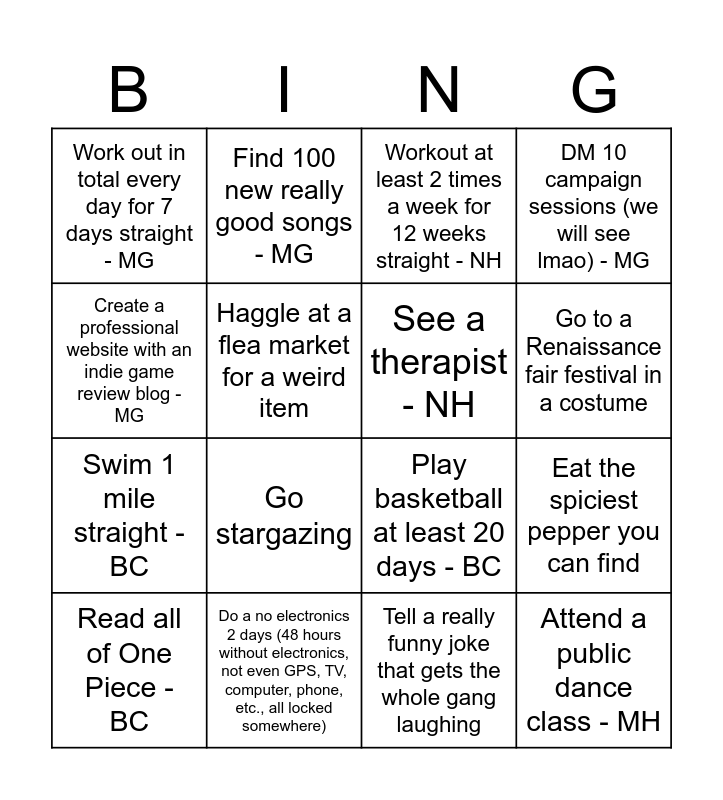 | B | I | N | G |
|---|---|---|---|
| Work out in total every day for 7 days straight - MG | Find 100 new really good songs - MG | Workout at least 2 times a week for 12 weeks straight - NH | DM 10 campaign sessions (we will see lmao) - MG |
| Create a professional website with an indie game review blog - MG | Haggle at a flea market for a weird item | See a therapist - NH | Go to a Renaissance fair festival in a costume |
| Swim 1 mile straight - BC | Go stargazing | Play basketball at least 20 days - BC | Eat the spiciest pepper you can find |
| Read all of One Piece - BC | Do a no electronics 2 days (48 hours without electronics, not even GPS, TV, computer, phone, etc., all locked somewhere) | Tell a really funny joke that gets the whole gang laughing | Attend a public dance class - MH |